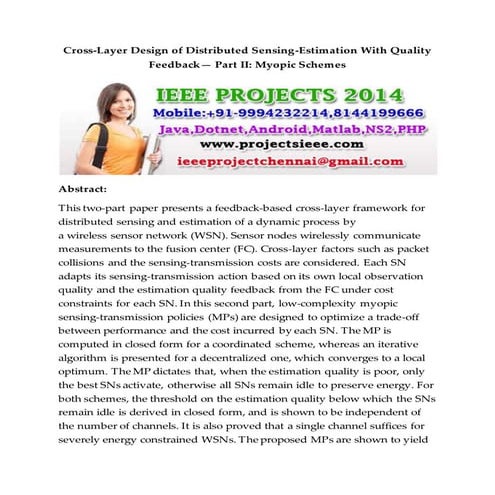 Cross-Layer Design of Distributed Sensing-Estimation With Quality Feedback— Part II: Myopic Schemes

IEEE PROJECTS 2014
Mobile:+91-9994232214,8144199666
Java,Dotnet,Android,Matlab,NS2,PHP
www.projectsieee.com
ieeeprojectchennai@gmail.com

Abstract:

This two-part paper presents a feedback-based cross-layer framework for distributed sensing and estimation of a dynamic process by a wireless sensor network (WSN). Sensor nodes wirelessly communicate measurements to the fusion center (FC). Cross-layer factors such as packet collisions and the sensing-transmission costs are considered. Each SN adapts its sensing-transmission action based on its own local observation quality and the estimation quality feedback from the FC under cost constraints for each SN. In this second part, low-complexity myopic sensing-transmission policies (MPs) are designed to optimize a trade-off between performance and the cost incurred by each SN. The MP is computed in closed form for a coordinated scheme, whereas an iterative algorithm is presented for a decentralized one, which converges to a local optimum. The MP dictates that, when the estimation quality is poor, only the best SNs activate, otherwise all SNs remain idle to preserve energy. For both schemes, the threshold on the estimation quality below which the SNs remain idle is derived in closed form, and is shown to be independent of the number of channels. It is also proved that a single channel suffices for severely energy constrained WSNs. The proposed MPs are shown to yield